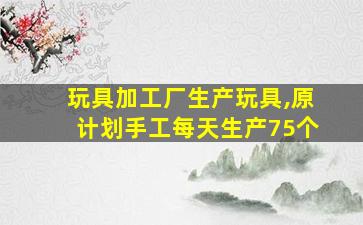 玩具加工厂生产玩具,原计划手工每天生产75个